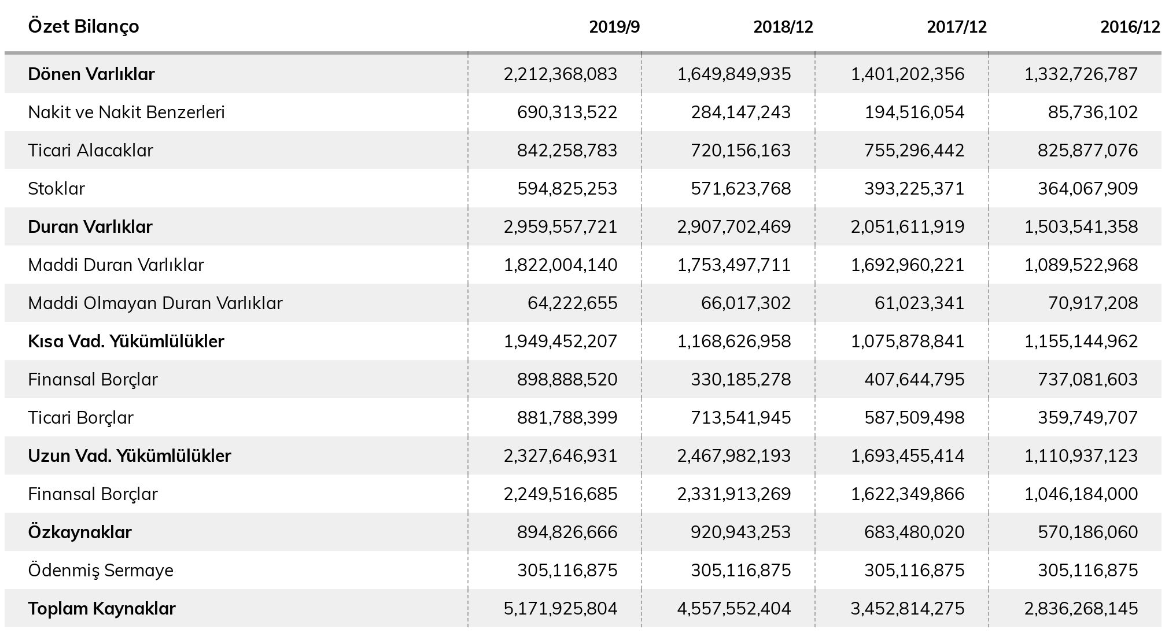 | Özet Bilanço | 2019/9 | 2018/12 | 2017/12 | 2016/12 |
|---|---|---|---|---|
| Dönen Varlıklar | 2,212,368,083 | 1,649,849,935 | 1,401,202,356 | 1,332,726,787 |
| Nakit ve Nakit Benzerleri | 690,313,522 | 284,147,243 | 194,516,054 | 85,736,102 |
| Ticari Alacaklar | 842,258,783 | 720,156,163 | 755,296,442 | 825,877,076 |
| Stoklar | 594,825,253 | 571,623,768 | 393,225,371 | 364,067,909 |
| Duran Varlıklar | 2,959,557,721 | 2,907,702,469 | 2,051,611,919 | 1,503,541,358 |
| Maddi Duran Varlıklar | 1,822,004,140 | 1,753,497,711 | 1,692,960,221 | 1,089,522,968 |
| Maddi Olmayan Duran Varlıklar | 64,222,655 | 66,017,302 | 61,023,341 | 70,917,208 |
| Kısa Vad. Yükümlülükler | 1,949,452,207 | 1,168,626,958 | 1,075,878,841 | 1,155,144,962 |
| Finansal Borçlar | 898,888,520 | 330,185,278 | 407,644,795 | 737,081,603 |
| Ticari Borçlar | 881,788,399 | 713,541,945 | 587,509,498 | 359,749,707 |
| Uzun Vad. Yükümlülükler | 2,327,646,931 | 2,467,982,193 | 1,693,455,414 | 1,110,937,123 |
| Finansal Borçlar | 2,249,516,685 | 2,331,913,269 | 1,622,349,866 | 1,046,184,000 |
| Özkaynaklar | 894,826,666 | 920,943,253 | 683,480,020 | 570,186,060 |
| Ödenmiş Sermaye | 305,116,875 | 305,116,875 | 305,116,875 | 305,116,875 |
| Toplam Kaynaklar | 5,171,925,804 | 4,557,552,404 | 3,452,814,275 | 2,836,268,145 |